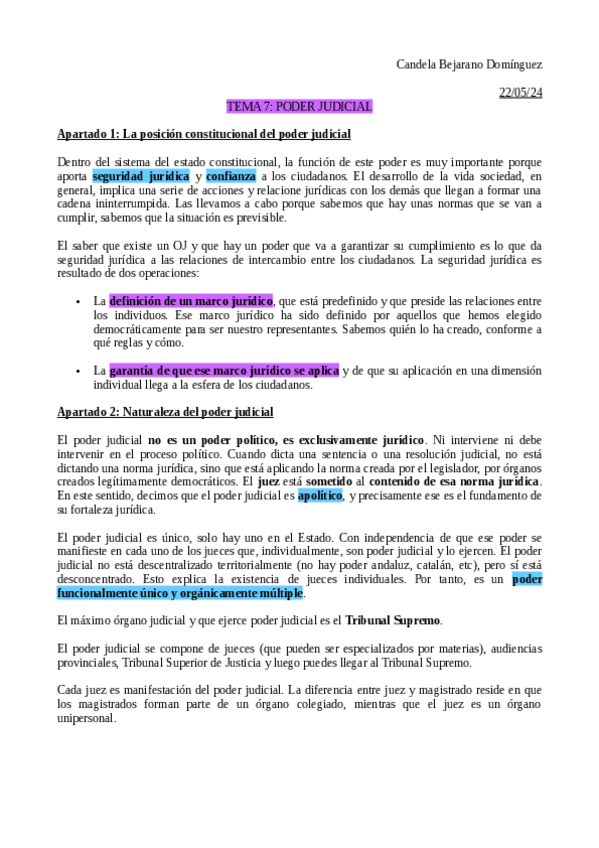 Candela Bejarano Domínguez

22/05/24

TEMA 7: PODER JUDICIAL

Apartado 1: La posición constitucional del poder judicial

Dentro del sistema del estado constitucional, la función de este poder es muy importante porque aporta seguridad jurídica y confianza a los ciudadanos. El desarrollo de la vida sociedad, en general, implica una serie de acciones y relacione jurídicas con los demás que llegan a formar una cadena ininterrumpida. Las llevamos a cabo porque sabemos que hay unas normas que se van a cumplir, sabemos que la situación es previsible.

El saber que existe un OJ y que hay un poder que va a garantizar su cumplimiento es lo que da seguridad jurídica a las relaciones de intercambio entre los ciudadanos. La seguridad jurídica es resultado de dos operaciones:

• La definición de un marco jurídico, que está predefinido y que preside las relaciones entre los individuos. Ese marco jurídico ha sido definido por aquellos que hemos elegido democráticamente para ser nuestro representantes. Sabemos quién lo ha creado, conforme a qué reglas y cómo.

• La garantía de que ese marco jurídico se aplica y de que su aplicación en una dimensión individual llega a la esfera de los ciudadanos.

Apartado 2: Naturaleza del poder judicial

El poder judicial no es un poder político, es exclusivamente jurídico. Ni interviene ni debe intervenir en el proceso político. Cuando dicta una sentencia o una resolución judicial, no está dictando una norma jurídica, sino que está aplicando la norma creada por el legislador, por órganos creados legítimamente democráticos. El juez está sometido al contenido de esa norma jurídica. En este sentido, decimos que el poder judicial es apolítico, y precisamente ese es el fundamento de su fortaleza jurídica.

El poder judicial es único, solo hay uno en el Estado. Con independencia de que ese poder se manifieste en cada uno de los jueces que, individualmente, son poder judicial y lo ejercen. El poder judicial no está descentralizado territorialmente (no hay poder andaluz, catalán, etc), pero sí está desconcentrado. Esto explica la existencia de jueces individuales. Por tanto, es un poder funcionalmente único y orgánicamente múltiple.

El máximo órgano judicial y que ejerce poder judicial es el Tribunal Supremo.

El poder judicial se compone de jueces (que pueden ser especializados por materias), audiencias provinciales, Tribunal Superior de Justicia y luego puedes llegar al Tribunal Supremo.

Cada juez es manifestación del poder judicial. La diferencia entre juez y magistrado reside en que los magistrados forman parte de un órgano colegiado, mientras que el juez es un órgano unipersonal.